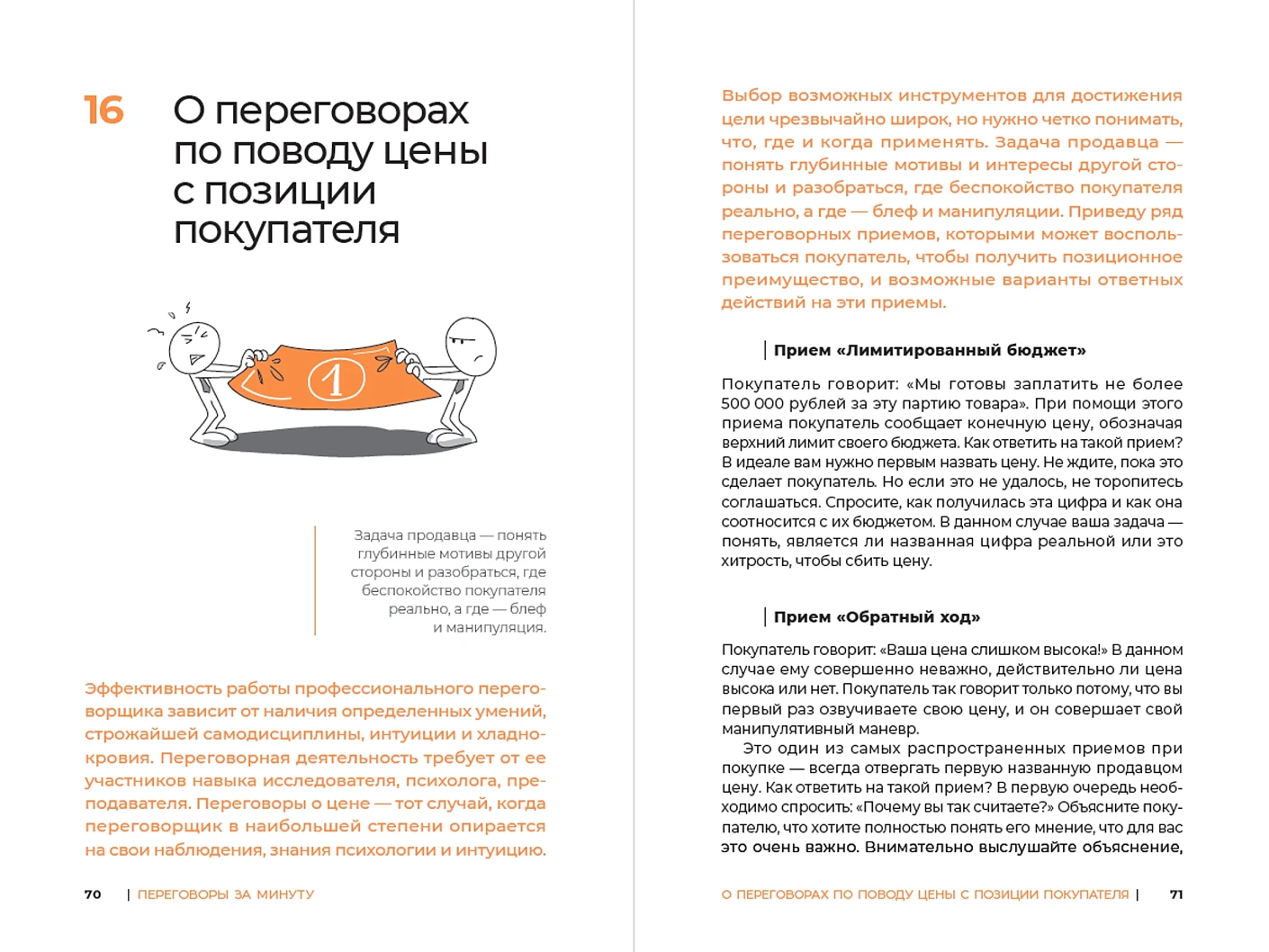 16 О переговорах по поводу цены с позиции покупателя

1

Задача продавца — понять глубинные мотивы другой стороны и разобраться, где беспокойство покупателя реально, а где — блеф и манипуляция.

Эффективность работы профессионального переговорщика зависит от наличия определенных умений, строжайшей самодисциплины, интуиции и хладнокровия. Переговорная деятельность требует от ее участников навыка исследователя, психолога, преподавателя. Переговоры о цене — тот случай, когда переговорщик в наибольшей степени опирается на свои наблюдения, знания психологии и интуицию.

70 | ПЕРЕГОВОРЫ ЗА МИНУТУ

Выбор возможных инструментов для достижения цели чрезвычайно широк, но нужно четко понимать, что, где и когда применять. Задача продавца — понять глубинные мотивы и интересы другой стороны и разобраться, где беспокойство покупателя реально, а где — блеф и манипуляции. Приведу ряд переговорных приемов, которыми может воспользоваться покупатель, чтобы получить позиционное преимущество, и возможные варианты ответных действий на эти приемы.

Прием «Лимитированный бюджет»

Покупатель говорит: «Мы готовы заплатить не более 500 000 рублей за эту партию товара». При помощи этого приема покупатель сообщает конечную цену, обозначая верхний лимит своего бюджета. Как ответить на такой прием? В идеале вам нужно первым назвать цену. Не ждите, пока это сделает покупатель. Но если это не удалось, не торопитесь соглашаться. Спросите, как получилась эта цифра и как она соотносится с их бюджетом. В данном случае ваша задача — понять, является ли названная цифра реальной или это хитрость, чтобы сбить цену.

Прием «Обратный ход»

Покупатель говорит: «Ваша цена слишком высока!» В данном случае ему совершенно неважно, действительно ли цена высока или нет. Покупатель так говорит только потому, что вы первый раз озвучиваете свою цену, и он совершает свой манипулятивный маневр.

Это один из самых распространенных приемов при покупке — всегда отвергать первую названную продавцом цену. Как ответить на такой прием? В первую очередь необходимо спросить: «Почему вы так считаете?» Объясните покупателю, что хотите полностью понять его мнение, что для вас это очень важно. Внимательно выслушайте объяснение,

О ПЕРЕГОВОРАХ ПО ПОВОДУ ЦЕНЫ С ПОЗИЦИИ ПОКУПАТЕЛЯ | 71